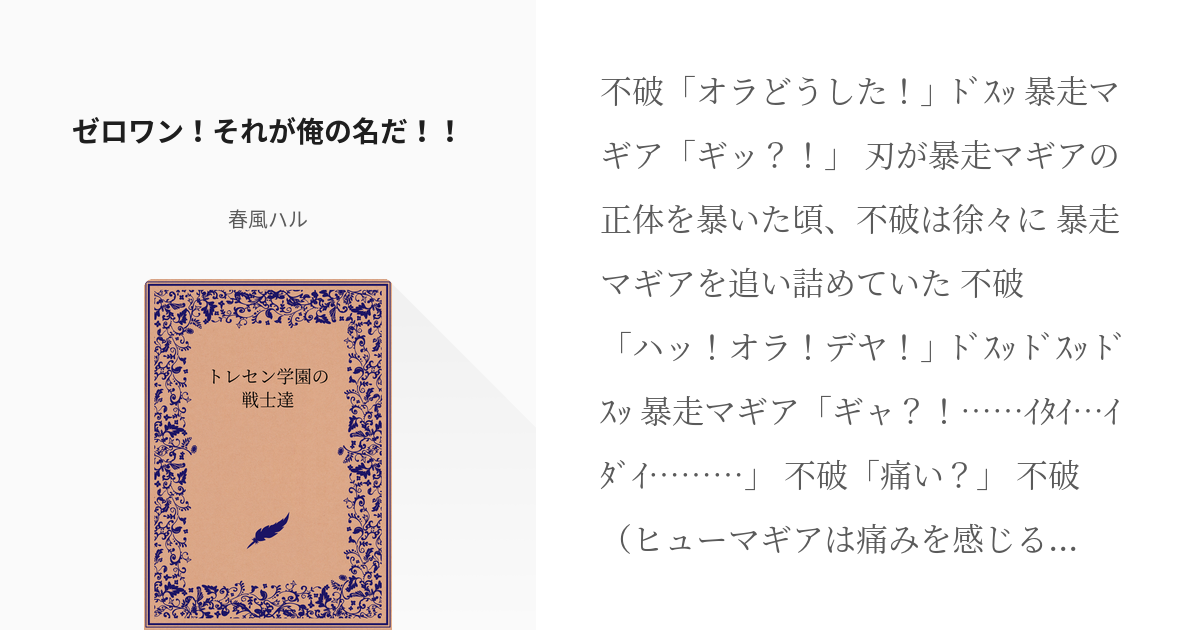 ゼロワン！それが俺の名だ！！

春風ハル

トレセン学園の戦士達

不破「オラどうした！」ﾄﾞｽｯ 暴走マギア「ギッ？！」 刃が暴走マギアの正体を暴いた頃、不破は徐々に 暴走マギアを追い詰めていた 不破「ハッ！オラ！デヤ！」ﾄﾞｽｯﾄﾞｽｯﾄﾞｽｯ 暴走マギア「ギャ？！……ｲﾀｲ…ｲﾀﾞｲ………」 不破「痛い？」 不破（ヒューマギアは痛みを感じる…